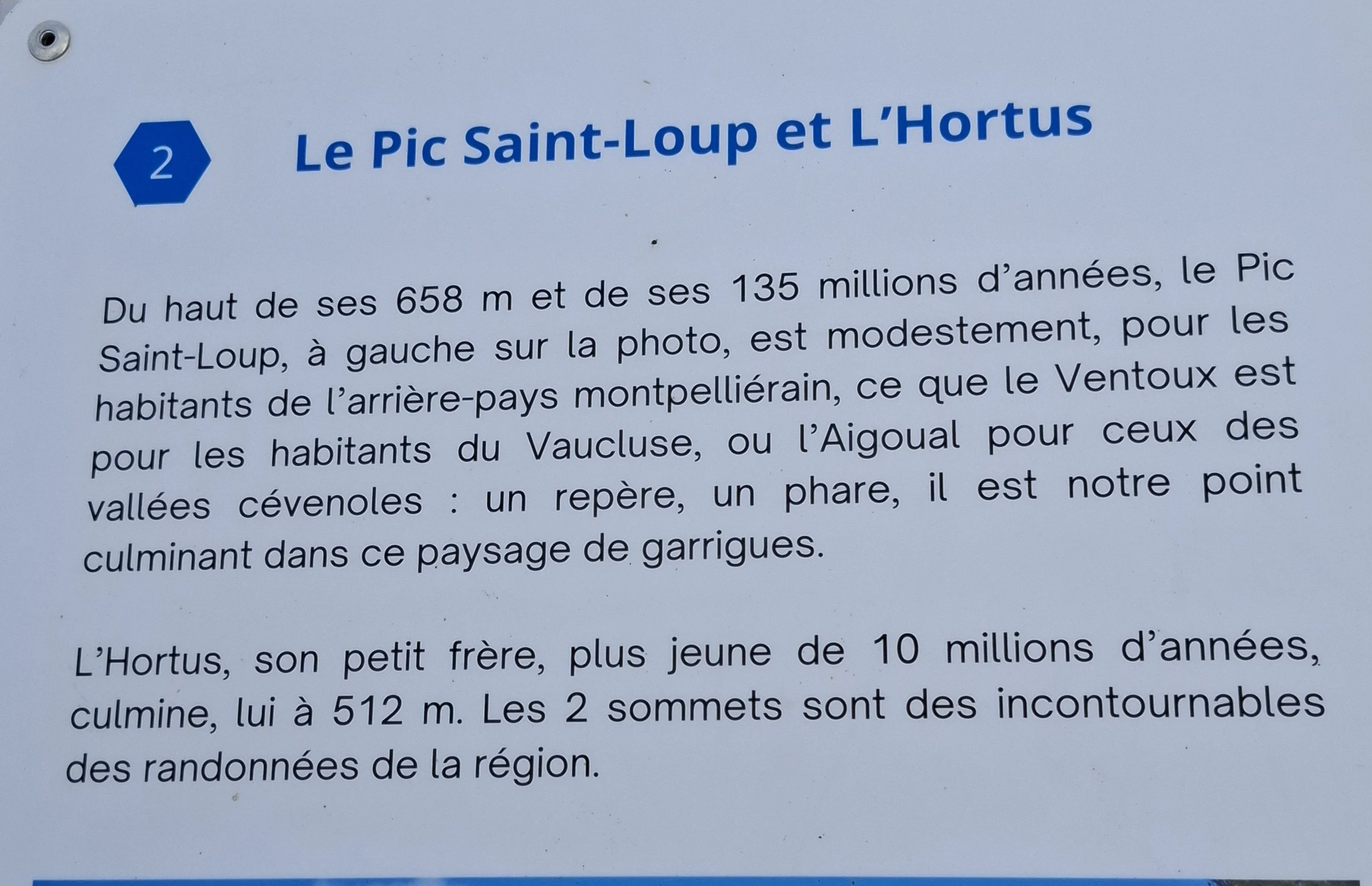 2

Le Pic Saint-Loup et L'Hortus

Du haut de ses 658 m et de ses 135 millions d'années, le Pic Saint-Loup, à gauche sur la photo, est modestement, pour les habitants de l'arrière-pays montpelliérain, ce que le Ventoux est pour les habitants du Vaucluse, ou l'Aigoual pour ceux des vallées cévenoles : un repère, un phare, il est notre point culminant dans ce paysage de garrigues.

L'Hortus, son petit frère, plus jeune de 10 millions d'années, culmine, lui à 512 m. Les 2 sommets sont des incontournables des randonnées de la région.